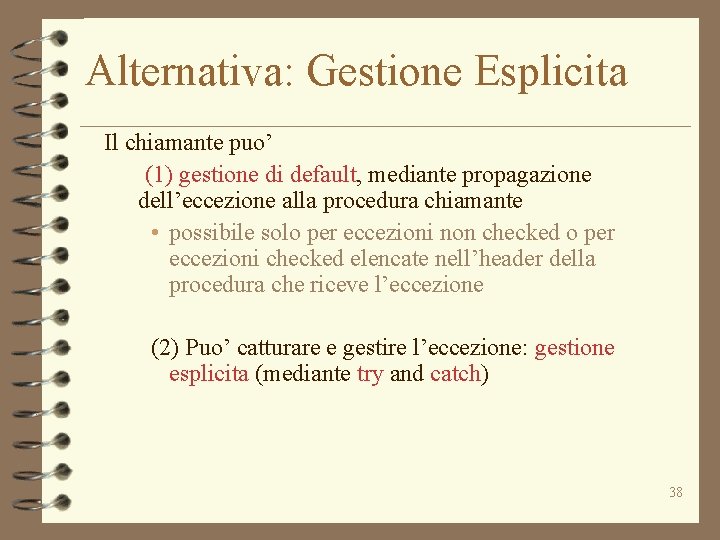 Alternativa: Gestione Esplicita

Il chiamante puo’

(1) gestione di default, mediante propagazione dell’eccezione alla procedura chiamante

• possibile solo per eccezioni non checked o per eccezioni checked elencate nell’header della procedura che riceve l’eccezione

(2) Puo’ catturare e gestire l’eccezione: gestione esplicita (mediante try and catch)

38